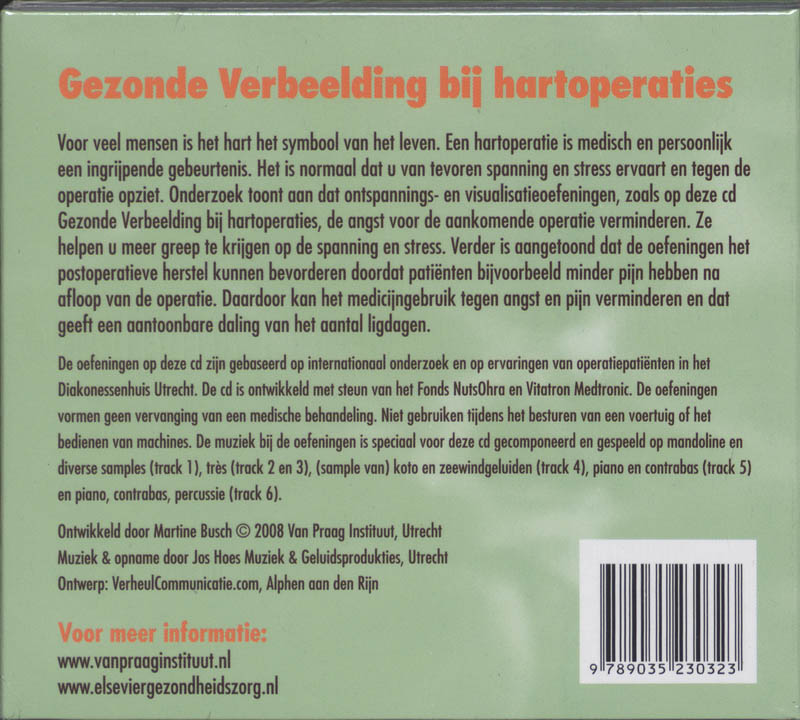 Gezonde Verbeelding bij hartoperaties

Voor veel mensen is het hart het symbool van het leven. Een hartoperatie is medisch en persoonlijk een ingrijpende gebeurtenis. Het is normaal dat u van tevoren spanning en stress ervaart en tegen de operatie opziet. Onderzoek toont aan dat ontspannings- en visualisatieoefeningen, zoals op deze cd Gezonde Verbeelding bij hartoperaties, de angst voor de aankomende operatie verminderen. Ze helpen u meer greep te krijgen op de spanning en stress. Verder is aangetoond dat de oefeningen het postoperatieve herstel kunnen bevorderen doordat patiënten bijvoorbeeld minder pijn hebben na afloop van de operatie. Daardoor kan het medicijngebruik tegen angst en pijn verminderen en dat geeft een aantoonbare daling van het aantal ligdagen.

De oefeningen op deze cd zijn gebaseerd op internationaal onderzoek en op ervaringen van operatiepatiënten in het Diakonessenhuis Utrecht. De cd is ontwikkeld met steun van het Fonds NutsOhra en Vitatron Medtronic. De oefeningen vormen geen vervanging van een medische behandeling. Niet gebruiken tijdens het besturen van een voertuig of het bedienen van machines. De muziek bij de oefeningen is speciaal voor deze cd gecomponeerd en gespeeld op mandoline en diverse samples (track 1), très (track 2 en 3), (sample van) koto en zeewindgeluiden (track 4), piano en contrabas (track 5) en piano, contrabas, percussie (track 6).

Ontwikkeld door Martine Busch © 2008 Van Praag Instituut, Utrecht
Muziek & opname door Jos Hoes Muziek & Geluidsprodukties, Utrecht
Ontwerp: VerheulCommunicatie.com, Alphen aan den Rijn

Voor meer informatie:
www.vanpraaginstituut.nl
www.elseviergezondheidszorg.nl

9 789035 230323